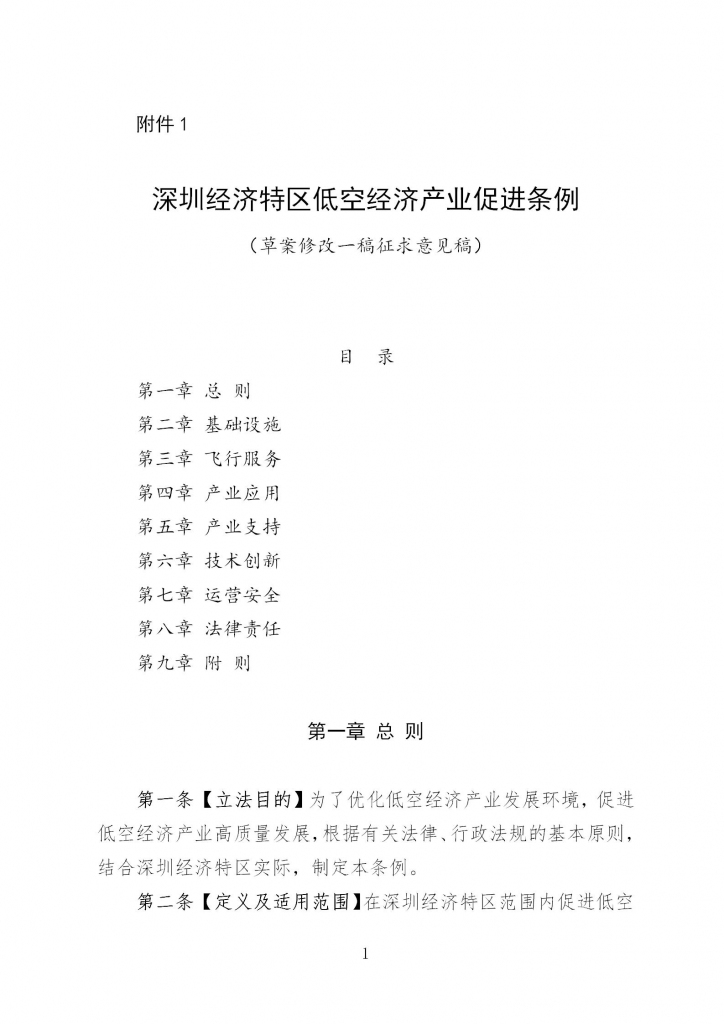 附件 1

深圳经济特区低空经济产业促进条例

（草案修改一稿征求意见稿）

目　录

第一章 总 则
第二章 基础设施
第三章 飞行服务
第四章 产业应用
第五章 产业支持
第六章 技术创新
第七章 运营安全
第八章 法律责任
第九章 附 则

第一章 总 则

第一条【立法目的】为了优化低空经济产业发展环境，促进低空经济产业高质量发展，根据有关法律、行政法规的基本原则，结合深圳经济特区实际，制定本条例。

第二条【定义及适用范围】在深圳经济特区范围内促进低空

1